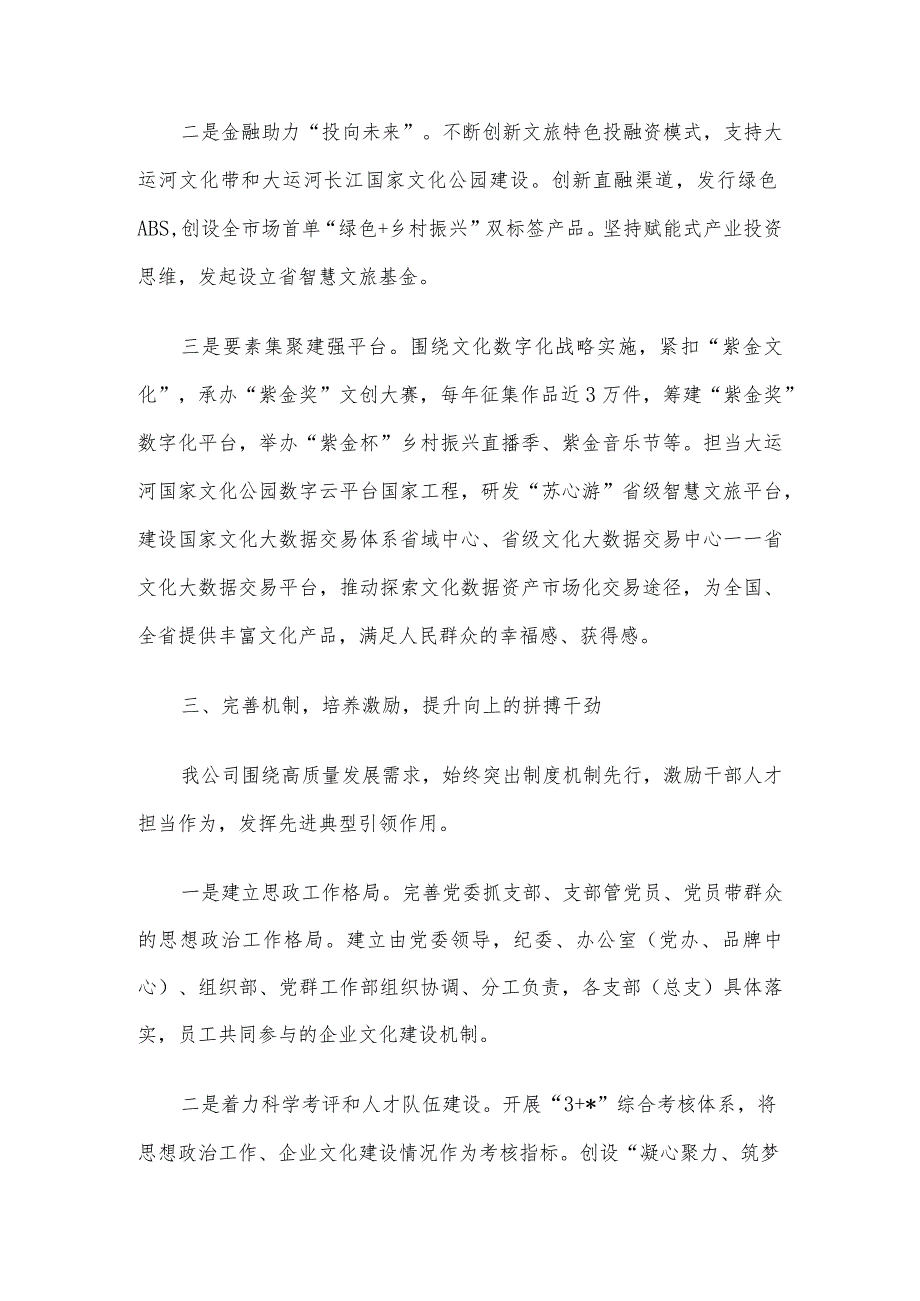 二是金融助力“投向未来”。不断创新文旅特色投融资模式，支持大运河文化带和大运河长江国家文化公园建设。创新直融渠道，发行绿色ABS,创设全市场首单“绿色+乡村振兴”双标签产品。坚持赋能式产业投资思维，发起设立省智慧文旅基金。

三是要素集聚建强平台。围绕文化数字化战略实施，紧扣“紫金文化”，承办“紫金奖”文创大赛，每年征集作品近3万件，筹建“紫金奖”数字化平台，举办“紫金杯”乡村振兴直播季、紫金音乐节等。担当大运河国家文化公园数字云平台国家工程，研发“苏心游”省级智慧文旅平台，建设国家文化大数据交易体系省域中心、省级文化大数据交易中心——省文化大数据交易平台，推动探索文化数据资产市场化交易途径，为全国、全省提供丰富文化产品，满足人民群众的幸福感、获得感。

三、完善机制，培养激励，提升向上的拼搏干劲

我公司围绕高质量发展需求，始终突出制度机制先行，激励干部人才担当作为，发挥先进典型引领作用。

一是建立思政工作格局。完善党委抓支部、支部管党员、党员带群众的思想政治工作格局。建立由党委领导，纪委、办公室（党办、品牌中心）、组织部、党群工作部组织协调、分工负责，各支部（总支）具体落实，员工共同参与的企业文化建设机制。

二是着力科学考评和人才队伍建设。开展“3+*”综合考核体系，将思想政治工作、企业文化建设情况作为考核指标。创设“凝心聚力、筑梦